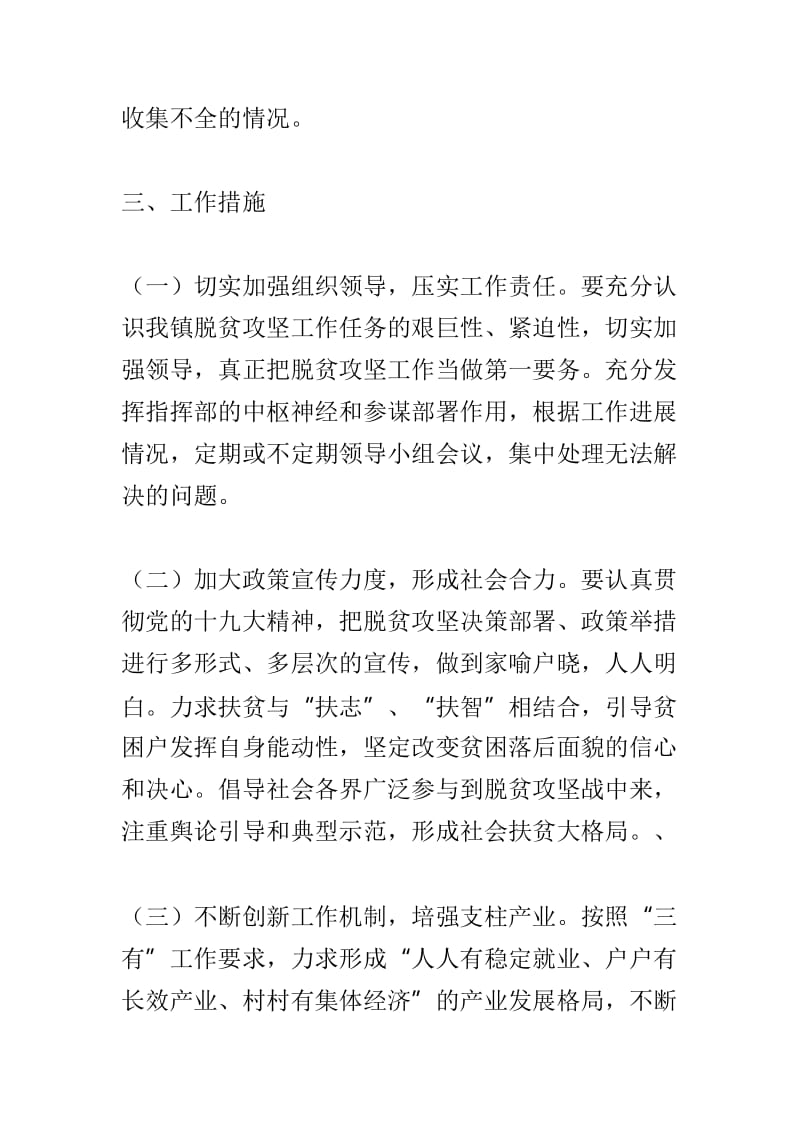 收集不全的情况。

三、工作措施

（一）切实加强组织领导，压实工作责任。要充分认识我镇脱贫攻坚工作任务的艰巨性、紧迫性，切实加强领导，真正把脱贫攻坚工作当做第一要务。充分发挥指挥部的中枢神经和参谋部署作用，根据工作进展情况，定期或不定期领导小组会议，集中处理无法解决的问题。

（二）加大政策宣传力度，形成社会合力。要认真贯彻党的十九大精神，把脱贫攻坚决策部署、政策举措进行多形式、多层次的宣传，做到家喻户晓，人人明白。力求扶贫与“扶志”、“扶智”相结合，引导贫困户发挥自身能动性，坚定改变贫困落后面貌的信心和决心。倡导社会各界广泛参与到脱贫攻坚战中来，注重舆论引导和典型示范，形成社会扶贫大格局。、

（三）不断创新工作机制，培强支柱产业。按照“三有”工作要求，力求形成“人人有稳定就业、户户有长效产业、村村有集体经济”的产业发展格局，不断